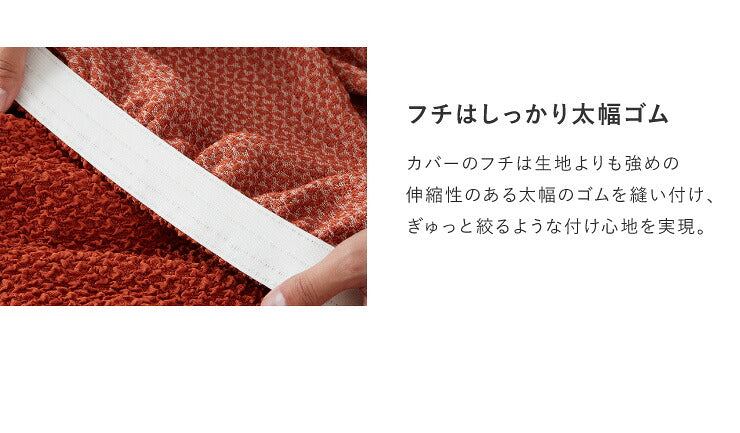 フチはしっかり太幅ゴム

カバーのフチは生地よりも強めの伸縮性のある太幅のゴムを縫い付け、ぎゅっと絞るような付け心地を実現。